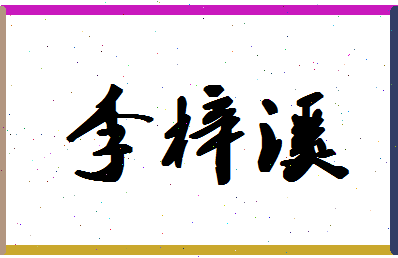 李梓溪